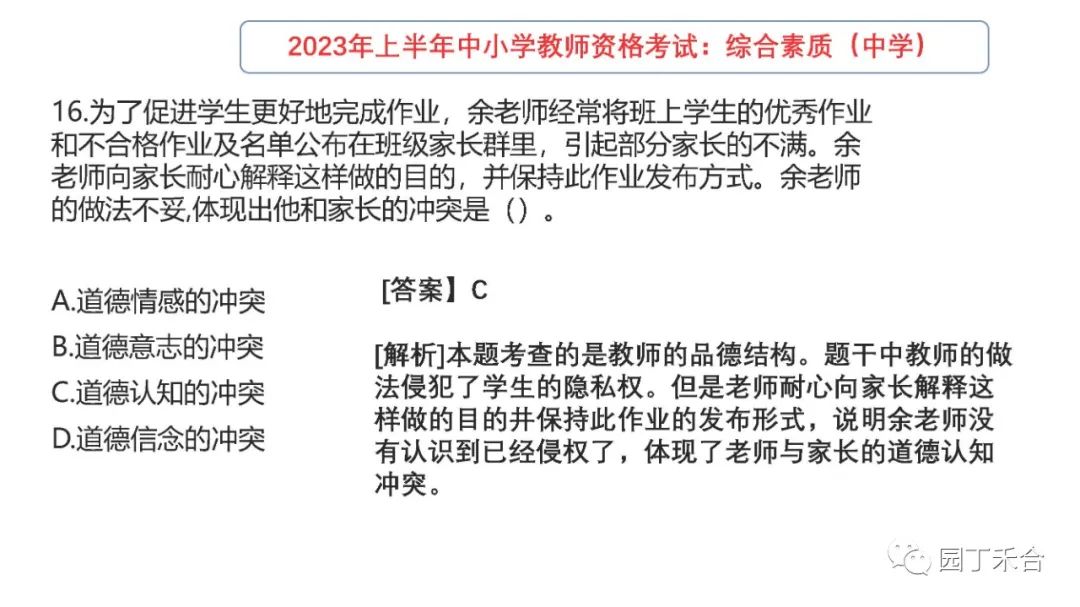 2023年上半年中小学教师资格考试：综合素质（中学）

16.为了促进学生更好地完成作业，余老师经常将班上学生的优秀作业和不合格作业及名单公布在班级家长群里，引起部分家长的不满。余老师向家长耐心解释这样做的目的，并保持此作业发布方式。余老师的做法不妥,体现出他和家长的冲突是（）。

A.道德情感的冲突
B.道德意志的冲突
C.道德认知的冲突
D.道德信念的冲突

[答案】C

[解析]本题考查的是教师的品德结构。题干中教师的做法侵犯了学生的隐私权。但是老师耐心向家长解释这样做的目的并保持此作业的发布形式，说明余老师没有认识到已经侵权了，体现了老师与家长的道德认知冲突。

园丁禾合